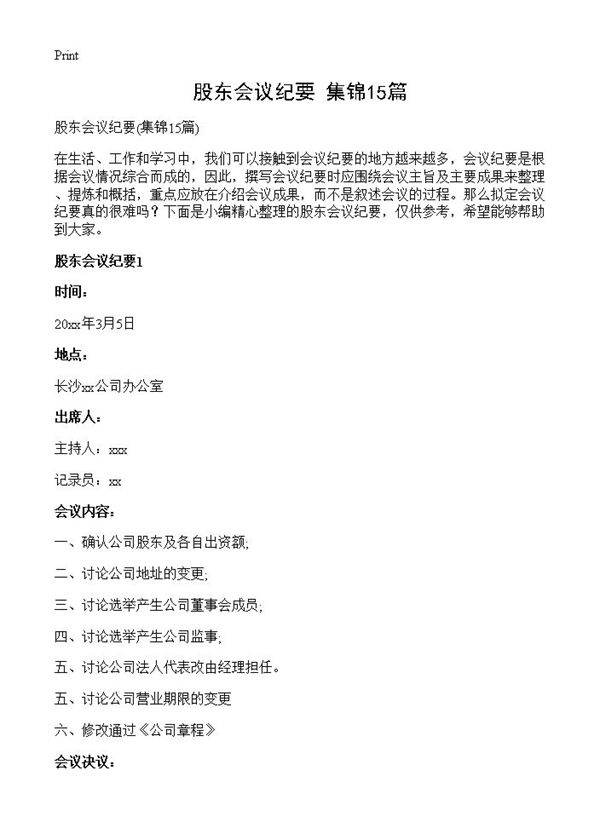 Print

股东会议纪要 集锦15篇

股东会议纪要(集锦15篇)

在生活、工作和学习中，我们可以接触到会议纪要的地方越来越多，会议纪要是根据会议情况综合而成的，因此，撰写会议纪要时应围绕会议主旨及主要成果来整理、提炼和概括，重点应放在介绍会议成果，而不是叙述会议的过程。那么拟定会议纪要真的很难吗？下面是小编精心整理的股东会议纪要，仅供参考，希望能够帮助到大家。

股东会议纪要1

时间：

20xx年3月5日

地点：

长沙xx公司办公室

出席人：

主持人：xxx

记录员：xx

会议内容：

一、确认公司股东及各自出资额;

二、讨论公司地址的变更;

三、讨论选举产生公司董事会成员;

四、讨论选举产生公司监事;

五、讨论公司法人代表改由经理担任。

五、讨论公司营业期限的变更

六、修改通过《公司章程》

会议决议：